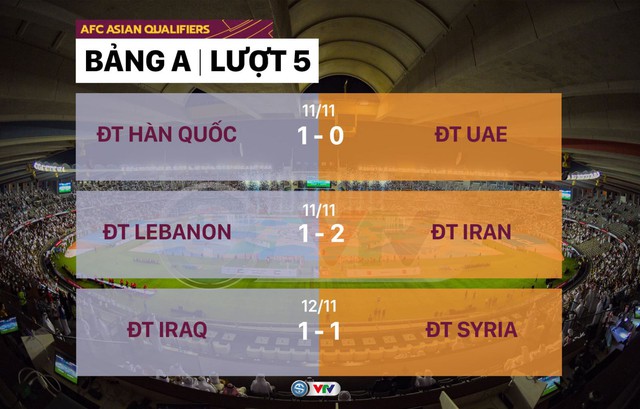 AFC ASIAN QUALIFIERS

BẢNG A | LƯỢT 5

11/11

ĐT HÀN QUỐC 1 - 0 ĐT UAE

11/11

ĐT LEBANON 1 - 2 ĐT IRAN

12/11

ĐT IRAQ 1 - 1 ĐT SYRIA

VTV